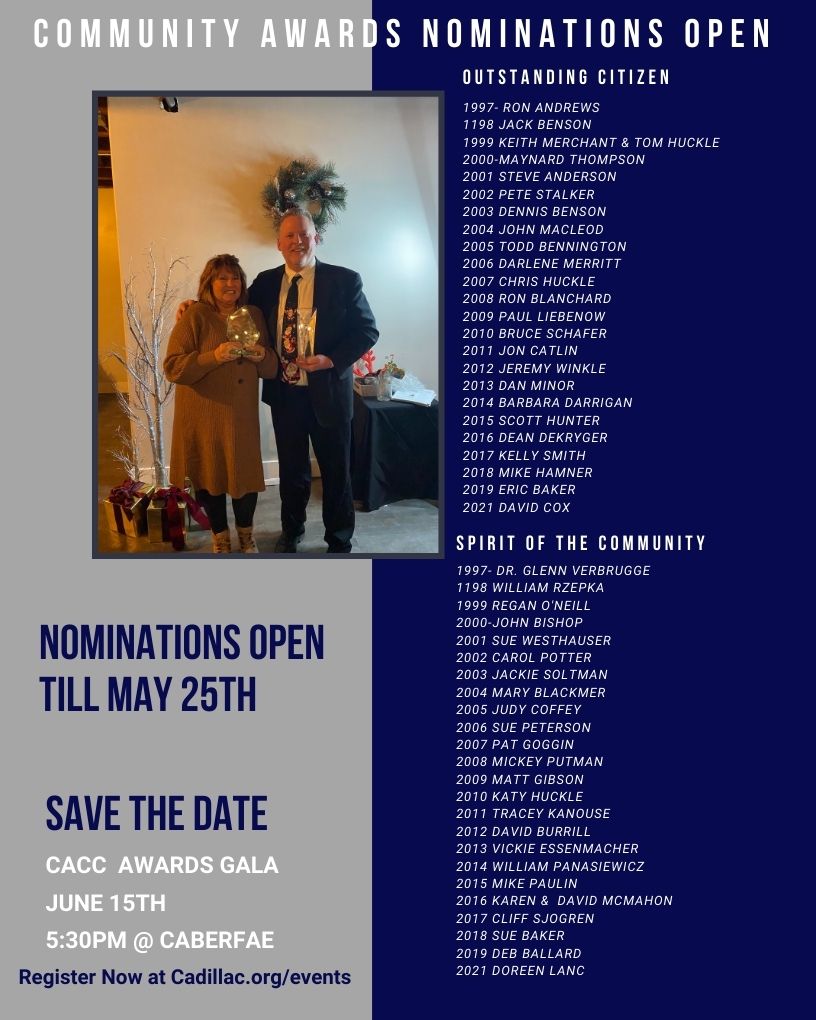 COMMUNITY AWARDS NOMINATIONS OPEN

NOMINATIONS OPEN TILL MAY 25TH

SAVE THE DATE

CACC AWARDS GALA

JUNE 15TH

5:30PM @ CABERFAE

Register Now at Cadillac.org/events

OUTSTANDING CITIZEN

1997- RON ANDREWS
1198 JACK BENSON
1999 KEITH MERCHANT & TOM HUCKLE
2000-MAYNARD THOMPSON
2001 STEVE ANDERSON
2002 PETE STALKER
2003 DENNIS BENSON
2004 JOHN MACLEOD
2005 TODD BENNINGTON
2006 DARLENE MERRITT
2007 CHRIS HUCKLE
2008 RON BLANCHARD
2009 PAUL LIEBENOW
2010 BRUCE SCHAFER
2011 JON CATLIN
2012 JEREMY WINKLE
2013 DAN MINOR
2014 BARBARA DARRIGAN
2015 SCOTT HUNTER
2016 DEAN DEKRYGER
2017 KELLY SMITH
2018 MIKE HAMNER
2019 ERIC BAKER
2021 DAVID COX

SPIRIT OF THE COMMUNITY

1997- DR. GLENN VERBRUGGE
1198 WILLIAM RZEPKA
1999 REGAN O'NEILL
2000-JOHN BISHOP
2001 SUE WESTHAUSER
2002 CAROL POTTER
2003 JACKIE SOLTMAN
2004 MARY BLACKMER
2005 JUDY COFFEY
2006 SUE PETERSON
2007 PAT GOGGIN
2008 MICKEY PUTMAN
2009 MATT GIBSON
2010 KATY HUCKLE
2011 TRACEY KANOUSE
2012 DAVID BURRILL
2013 VICKIE ESSENMACHER
2014 WILLIAM PANASIEWICZ
2015 MIKE PAULIN
2016 KAREN & DAVID MCMAHON
2017 CLIFF SJOGREN
2018 SUE BAKER
2019 DEB BALLARD
2021 DOREEN LANC